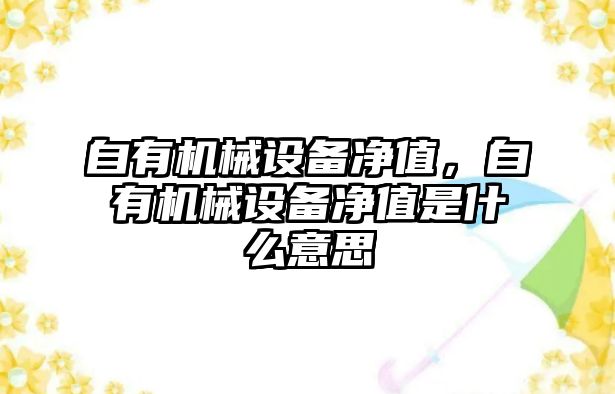 自有机械设备净值，自有机械设备净值是什么意思